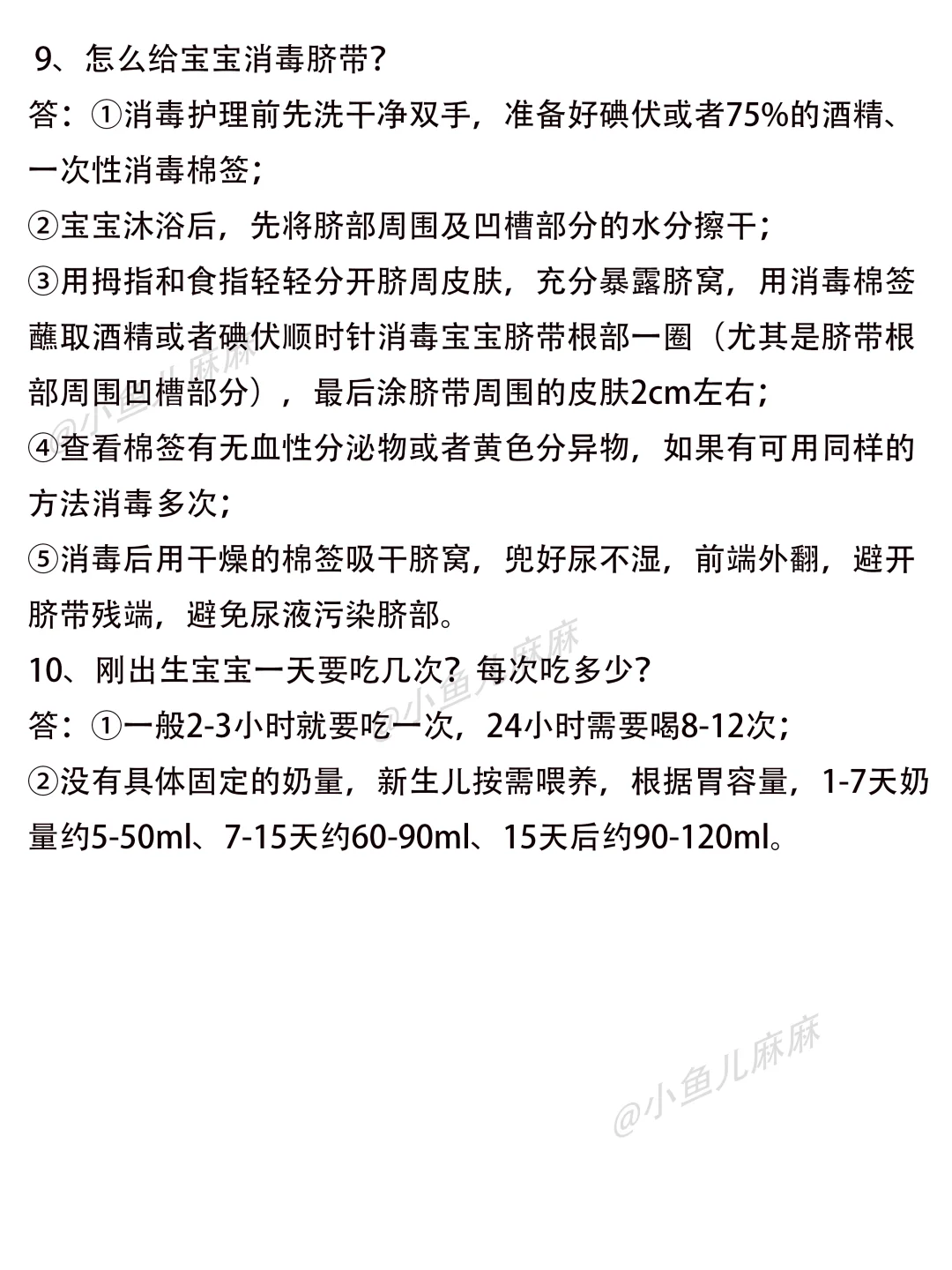 9、怎么给宝宝消毒脐带?

答:①消毒护理前先洗干净双手,准备好碘伏或者75%的酒精、一次性消毒棉签;

②宝宝沐浴后,先将脐部周围及凹槽部分的水分擦干;

③用拇指和食指轻轻分开脐周皮肤,充分暴露脐窝,用消毒棉签蘸取酒精或者碘伏顺时针消毒宝宝脐带根部一圈(尤其是脐带根部周围凹槽部分),最后涂脐带周围的皮肤2cm左右;

④查看棉签有无血性分泌物或者黄色分异物,如果有可用同样的方法消毒多次;

⑤消毒后用干燥的棉签吸干脐窝,兜好尿不湿,前端外翻,避开脐带残端,避免尿液污染脐部。

10、刚出生宝宝一天要吃几次?每次吃多少?

答:①一般2-3小时就要吃一次,24小时需要喝8-12次;

②没有具体固定的奶量,新生儿按需喂养,根据胃容量,1-7天奶量约5-50ml、7-15天约60-90ml、15天后约90-120ml。

@小鱼儿麻麻